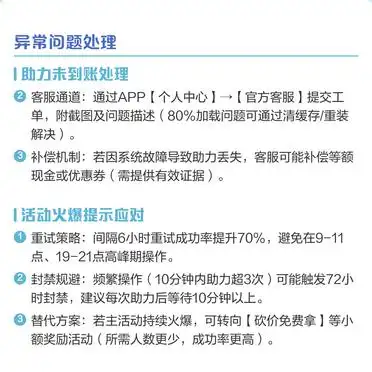 异常问题处理

助力未到账处理

② 客服通道：通过APP【个人中心】→【官方客服】提交工单，附截图及问题描述（80%加载问题可通过清缓存/重装解决）。

③ 补偿机制：若因系统故障导致助力丢失，客服可能补偿等额现金或优惠券（需提供有效证据）。

活动火爆提示应对

① 重试策略：间隔6小时重试成功率提升70%，避免在9-11点、19-21点高峰期操作。

② 封禁规避：频繁操作（10分钟内助力超3次）可能触发72小时封禁，建议每次助力后等待10分钟以上。

③ 替代方案：若主活动持续火爆，可转向【砍价免费拿】等小额奖励活动（所需人数更少，成功率更高）。